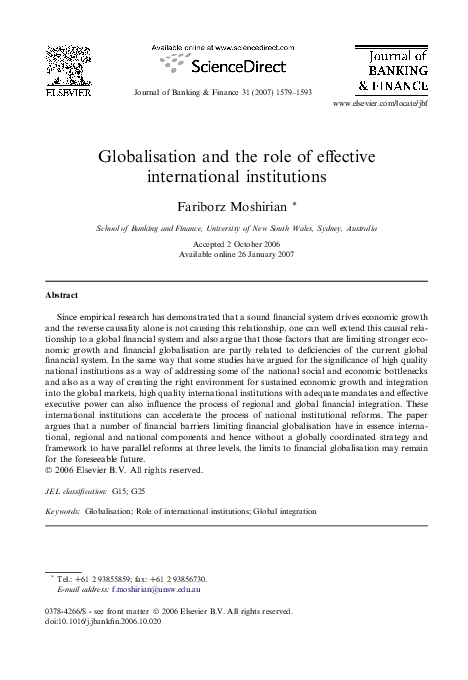 ELSEVIER

Available online at www.sciencedirect.com

ScienceDirect

Journal of Banking & Finance 31 (2007) 1579–1593

Journal of BANKING & FINANCE

www.elsevier.com/locate/jbf

Globalisation and the role of effective international institutions

Fariborz Moshirian *

School of Banking and Finance, University of New South Wales, Sydney, Australia

Accepted 2 October 2006
Available online 26 January 2007

Abstract

Since empirical research has demonstrated that a sound financial system drives economic growth and the reverse causality alone is not causing this relationship, one can well extend this causal relationship to a global financial system and also argue that those factors that are limiting stronger economic growth and financial globalisation are partly related to deficiencies of the current global financial system. In the same way that some studies have argued for the significance of high quality national institutions as a way of addressing some of the national social and economic bottlenecks and also as a way of creating the right environment for sustained economic growth and integration into the global markets, high quality international institutions with adequate mandates and effective executive power can also influence the process of regional and global financial integration. These international institutions can accelerate the process of national institutional reforms. The paper argues that a number of financial barriers limiting financial globalisation have in essence international, regional and national components and hence without a globally coordinated strategy and framework to have parallel reforms at three levels, the limits to financial globalisation may remain for the foreseeable future.
© 2006 Elsevier B.V. All rights reserved.

JEL classification: G15; G25

Keywords: Globalisation; Role of international institutions; Global integration

* Tel.: +61 2 93855859; fax: +61 2 93856730.
E-mail address: f.moshirian@unsw.edu.au

0378-4266/$ - see front matter © 2006 Elsevier B.V. All rights reserved.
doi:10.1016/j.jbankfin.2006.10.020